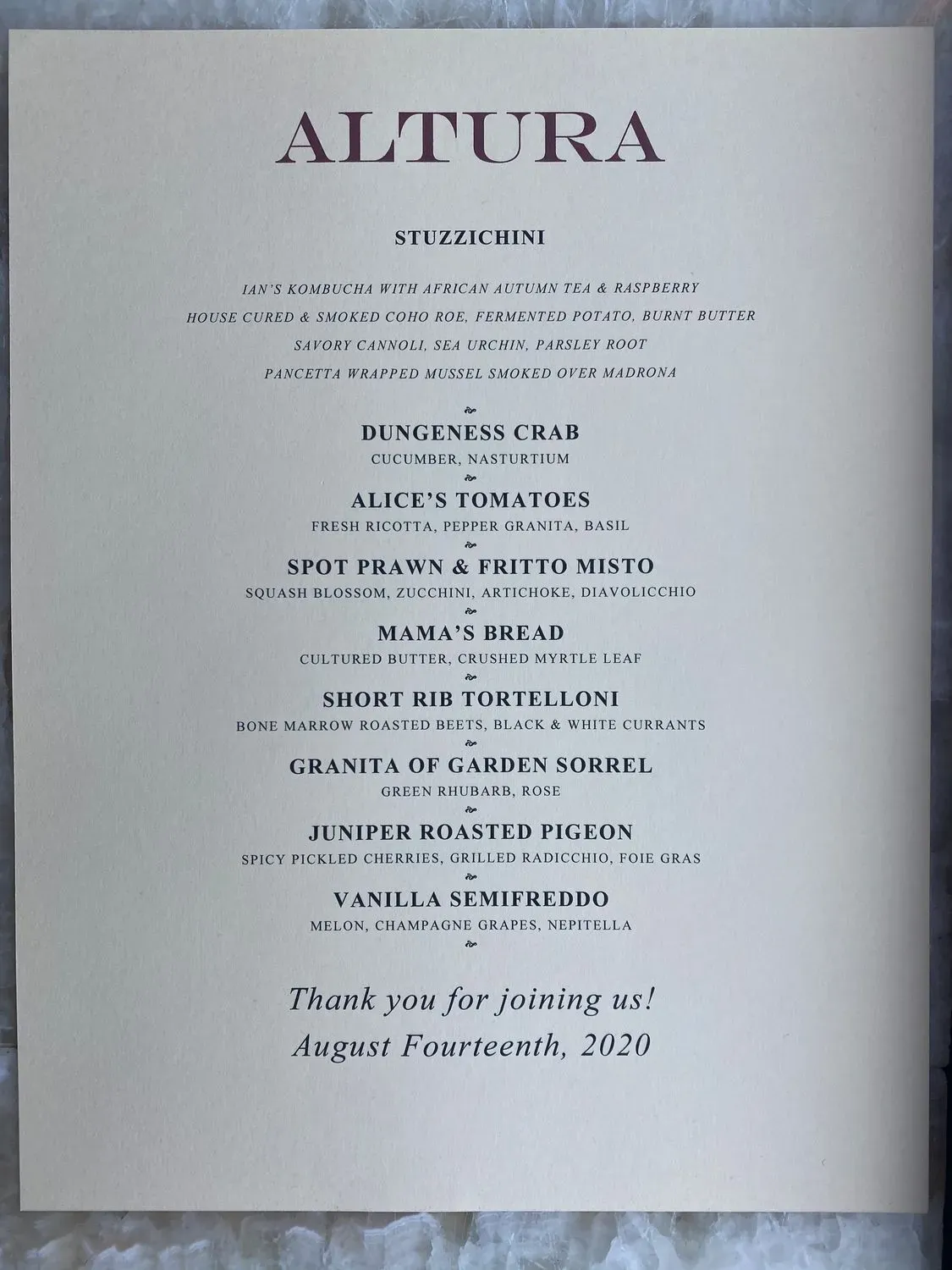 ALTURA

STUZZICHINI

IAN'S KOMBUCHA WITH AFRICAN AUTUMN TEA & RASPBERRY

HOUSE CURED & SMOKED COHO ROE, FERMENTED POTATO, BURNT BUTTER

SAVORY CANNOLI, SEA URCHIN, PARSLEY ROOT

PANCETTA WRAPPED MUSSEL SMOKED OVER MADRONA

DUNGENESS CRAB
CUCUMBER, NASTURTIUM

ALICE'S TOMATOES
FRESH RICOTTA, PEPPER GRANITA, BASIL

SPOT PRAWN & FRITTO MISTO
SQUASH BLOSSOM, ZUCCHINI, ARTICHOKE, DIAVOLICCHIO

MAMA'S BREAD
CULTURED BUTTER, CRUSHED MYRTLE LEAF

SHORT RIB TORTELLONI
BONE MARROW ROASTED BEETS, BLACK & WHITE CURRANTS

GRANITA OF GARDEN SORREL
GREEN RHUBARB, ROSE

JUNIPER ROASTED PIGEON
SPICY PICKLED CHERRIES, GRILLED RADICCHIO, FOIE GRAS

VANILLA SEMIFREDDO
MELON, CHAMPAGNE GRAPES, NEPITELLA

Thank you for joining us!
August Fourteenth, 2020